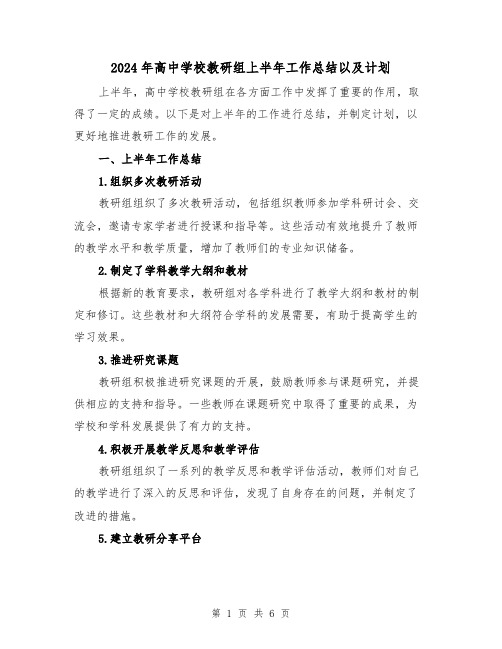 2024年高中学校教研组上半年工作总结以及计划

上半年，高中学校教研组在各方面工作中发挥了重要的作用，取得了一定的成绩。以下是对上半年的工作进行总结，并制定计划，以更好地推进教研工作的发展。

一、上半年工作总结

1.组织多次教研活动

教研组组织了多次教研活动，包括组织教师参加学科研讨会、交流会，邀请专家学者进行授课和指导等。这些活动有效地提升了教师的教学水平和教学质量，增加了教师们的专业知识储备。

2.制定了学科教学大纲和教材

根据新的教育要求，教研组对各学科进行了教学大纲和教材的制定和修订。这些教材和大纲符合学科的发展需要，有助于提高学生的学习效果。

3.推进研究课题

教研组积极推进研究课题的开展，鼓励教师参与课题研究，并提供相应的支持和指导。一些教师在课题研究中取得了重要的成果，为学校和学科发展提供了有力的支持。

4.积极开展教学反思和教学评估

教研组组织了一系列的教学反思和教学评估活动，教师们对自己的教学进行了深入的反思和评估，发现了自身存在的问题，并制定了改进的措施。

5.建立教研分享平台

第 1 页 共 6 页